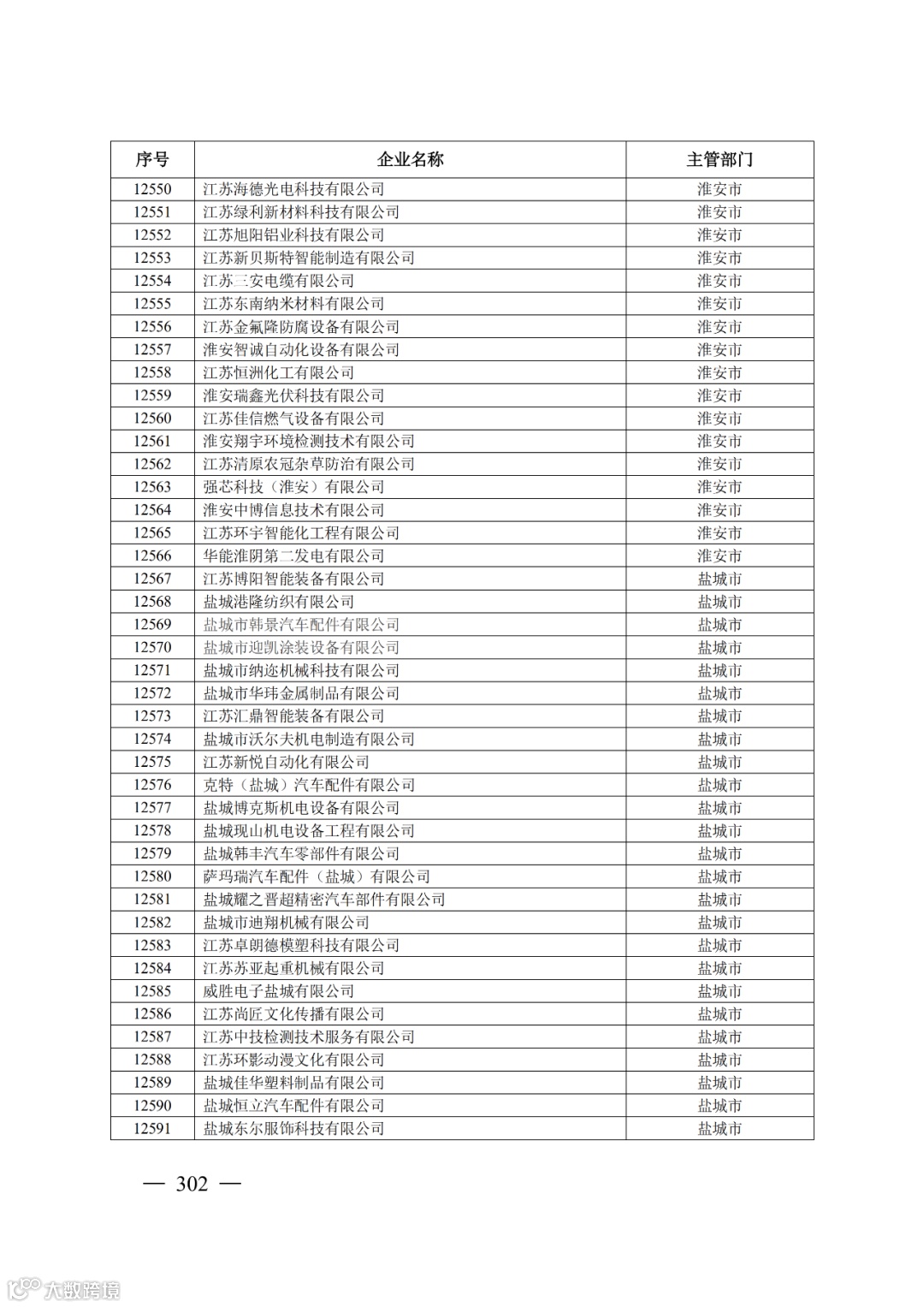 | 序号 | 企业名称 | 主管部门 |
|---|---|---|
| 12550 | 江苏海德光电科技有限公司 | 淮安市 |
| 12551 | 江苏绿利新材料科技有限公司 | 淮安市 |
| 12552 | 江苏旭阳铝业科技有限公司 | 淮安市 |
| 12553 | 江苏新贝斯特智能制造有限公司 | 淮安市 |
| 12554 | 江苏三安电缆有限公司 | 淮安市 |
| 12555 | 江苏东南纳米材料有限公司 | 淮安市 |
| 12556 | 江苏金氟隆防腐设备有限公司 | 淮安市 |
| 12557 | 淮安智诚自动化设备有限公司 | 淮安市 |
| 12558 | 江苏恒洲化工有限公司 | 淮安市 |
| 12559 | 淮安瑞鑫光伏科技有限公司 | 淮安市 |
| 12560 | 江苏佳信燃气设备有限公司 | 淮安市 |
| 12561 | 淮安翔宇环境检测技术有限公司 | 淮安市 |
| 12562 | 江苏清原农冠杂草防治有限公司 | 淮安市 |
| 12563 | 强芯科技（淮安）有限公司 | 淮安市 |
| 12564 | 淮安中博信息技术有限公司 | 淮安市 |
| 12565 | 江苏环宇智能化工程有限公司 | 淮安市 |
| 12566 | 华能淮阴第二发电有限公司 | 淮安市 |
| 12567 | 江苏博阳智能装备有限公司 | 盐城市 |
| 12568 | 盐城港隆纺织有限公司 | 盐城市 |
| 12569 | 盐城市韩景汽车配件有限公司 | 盐城市 |
| 12570 | 盐城市迎凯涂装设备有限公司 | 盐城市 |
| 12571 | 盐城市纳迩机械科技有限公司 | 盐城市 |
| 12572 | 盐城市华玮金属制品有限公司 | 盐城市 |
| 12573 | 江苏汇鼎智能装备有限公司 | 盐城市 |
| 12574 | 盐城市沃尔夫机电制造有限公司 | 盐城市 |
| 12575 | 江苏新悦自动化有限公司 | 盐城市 |
| 12576 | 克特（盐城）汽车配件有限公司 | 盐城市 |
| 12577 | 盐城博克斯机电设备有限公司 | 盐城市 |
| 12578 | 盐城现山机电设备工程有限公司 | 盐城市 |
| 12579 | 盐城韩丰汽车零部件有限公司 | 盐城市 |
| 12580 | 萨玛瑞汽车配件（盐城）有限公司 | 盐城市 |
| 12581 | 盐城耀之晋超精密汽车部件有限公司 | 盐城市 |
| 12582 | 盐城市迪翔机械有限公司 | 盐城市 |
| 12583 | 江苏卓朗德模塑科技有限公司 | 盐城市 |
| 12584 | 江苏苏亚起重机械有限公司 | 盐城市 |
| 12585 | 威胜电子盐城有限公司 | 盐城市 |
| 12586 | 江苏尚匠文化传播有限公司 | 盐城市 |
| 12587 | 江苏中技检测技术服务有限公司 | 盐城市 |
| 12588 | 江苏环影动漫文化有限公司 | 盐城市 |
| 12589 | 盐城佳华塑料制品有限公司 | 盐城市 |
| 12590 | 盐城恒立汽车配件有限公司 | 盐城市 |
| 12591 | 盐城东尔服饰科技有限公司 | 盐城市 |

— 302 —

大数跨境